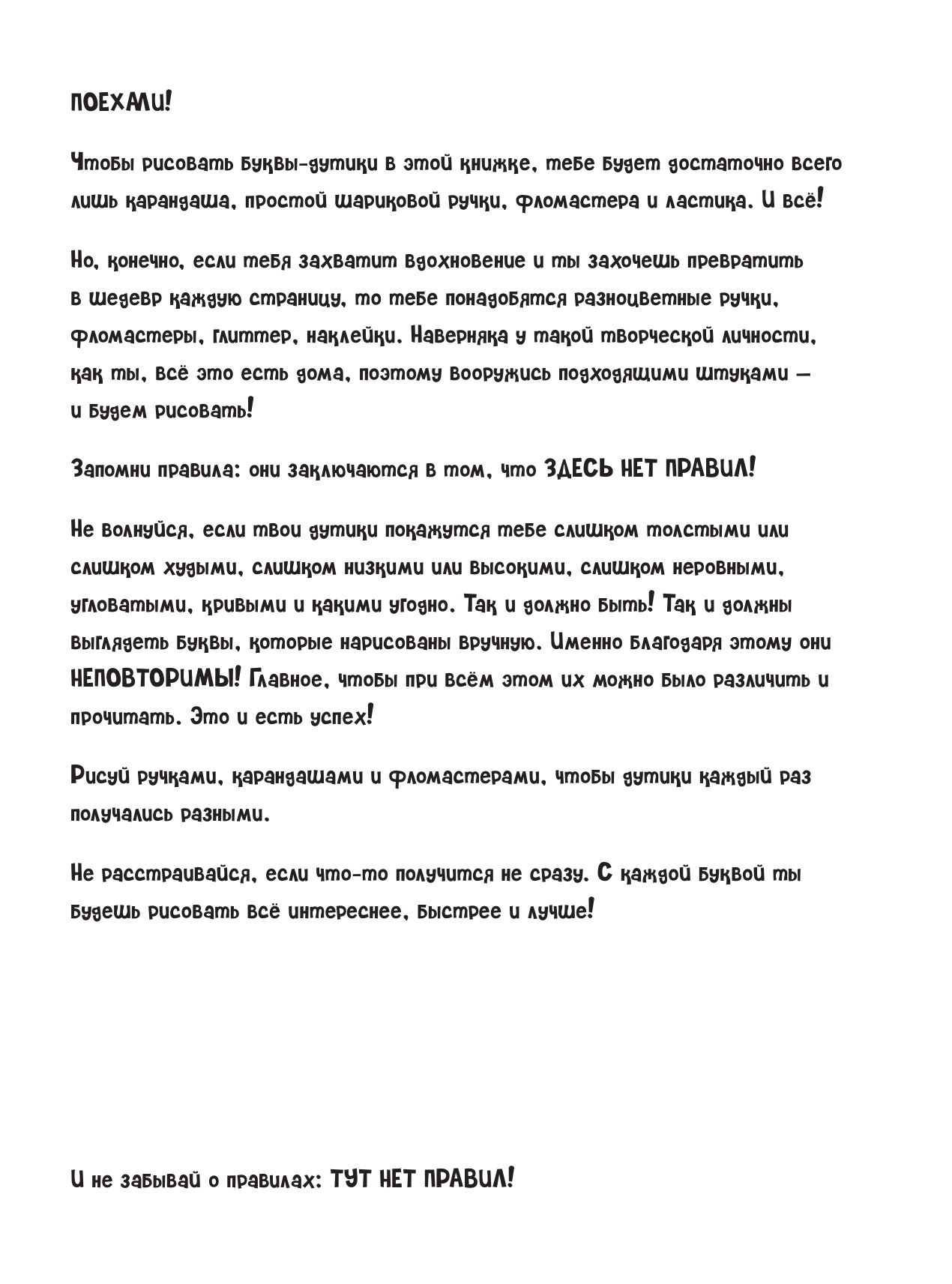 ПОЕХАЛИ!

Чтобы рисовать буквы-дутики в этой книжке, тебе будет достаточно всего лишь карандаша, простой шариковой ручки, фломастера и ластика. И всё!

Но, конечно, если тебя захватит вдохновение и ты захочешь превратить в шедевр каждую страницу, то тебе понадобятся разноцветные ручки, фломастеры, глиттер, наклейки. Наверняка у такой творческой личности, как ты, всё это есть дома, поэтому вооружись подходящими штуками — и будем рисовать!

Запомни правила: они заключаются в том, что ЗДЕСЬ НЕТ ПРАВИЛ!

Не волнуйся, если твои дутики покажутся тебе слишком толстыми или слишком худыми, слишком низкими или высокими, слишком неровными, угловатыми, кривыми и какими угодно. Так и должно быть! Так и должны выглядеть буквы, которые нарисованы вручную. Именно благодаря этому они НЕПОВТОРИМЫ! Главное, чтобы при всём этом их можно было различить и прочитать. Это и есть успех!

Рисуй ручками, карандашами и фломастерами, чтобы дутики каждый раз получались разными.

Не расстраивайся, если что-то получится не сразу. С каждой буквой ты будешь рисовать всё интереснее, быстрее и лучше!

И не забывай о правилах: ТУТ НЕТ ПРАВИЛ!